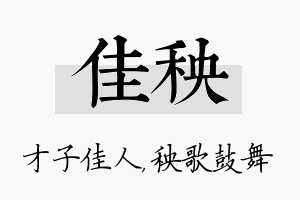 佳秧

才子佳人,秧歌鼓舞